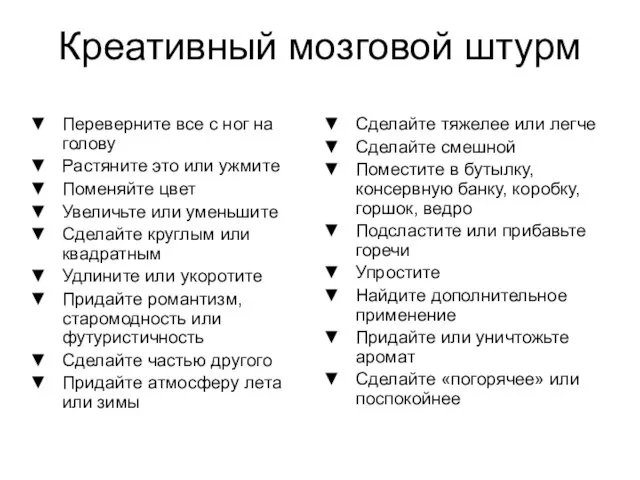 Креативный мозговой штурм

▼ Переверните все с ног на голову
▼ Растяните это или ужмите
▼ Поменяйте цвет
▼ Увеличьте или уменьшите
▼ Сделайте круглым или квадратным
▼ Удлините или укоротите
▼ Придайте романтизм, старомодность или футуристичность
▼ Сделайте частью другого
▼ Придайте атмосферу лета или зимы

▼ Сделайте тяжелее или легче
▼ Сделайте смешной
▼ Поместите в бутылку, консервную банку, коробку, горшок, ведро
▼ Подсластите или прибавьте горечи
▼ Упростите
▼ Найдите дополнительное применение
▼ Придайте или уничтожьте аромат
▼ Сделайте «погорячее» или поспокойнее